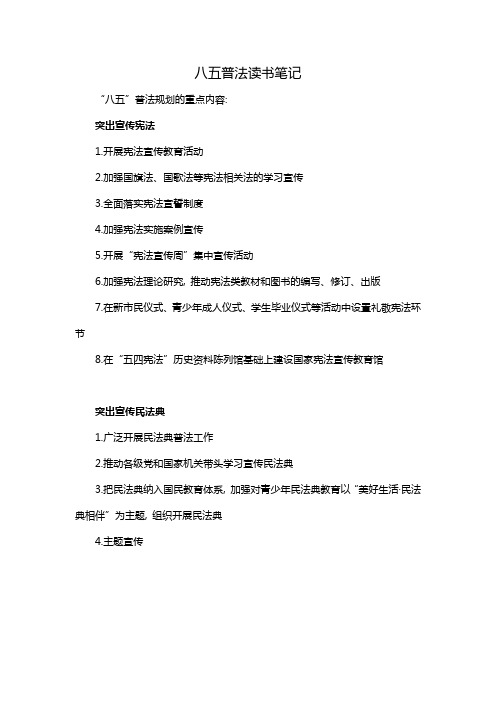 八五普法读书笔记

“八五”普法规划的重点内容:

突出宣传宪法

1.开展宪法宣传教育活动

2.加强国旗法、国歌法等宪法相关法的学习宣传

3.全面落实宪法宣誓制度

4.加强宪法实施案例宣传

5.开展“宪法宣传周”集中宣传活动

6.加强宪法理论研究,推动宪法类教材和图书的编写、修订、出版

7.在新市民仪式、青少年成人仪式、学生毕业仪式等活动中设置礼敬宪法环节

8.在“五四宪法”历史资料陈列馆基础上建设国家宪法宣传教育馆

突出宣传民法典

1.广泛开展民法典普法工作

2.推动各级党和国家机关带头学习宣传民法典

3.把民法典纳入国民教育体系,加强对青少年民法典教育以“美好生活·民法典相伴”为主题,组织开展民法典

4.主题宣传